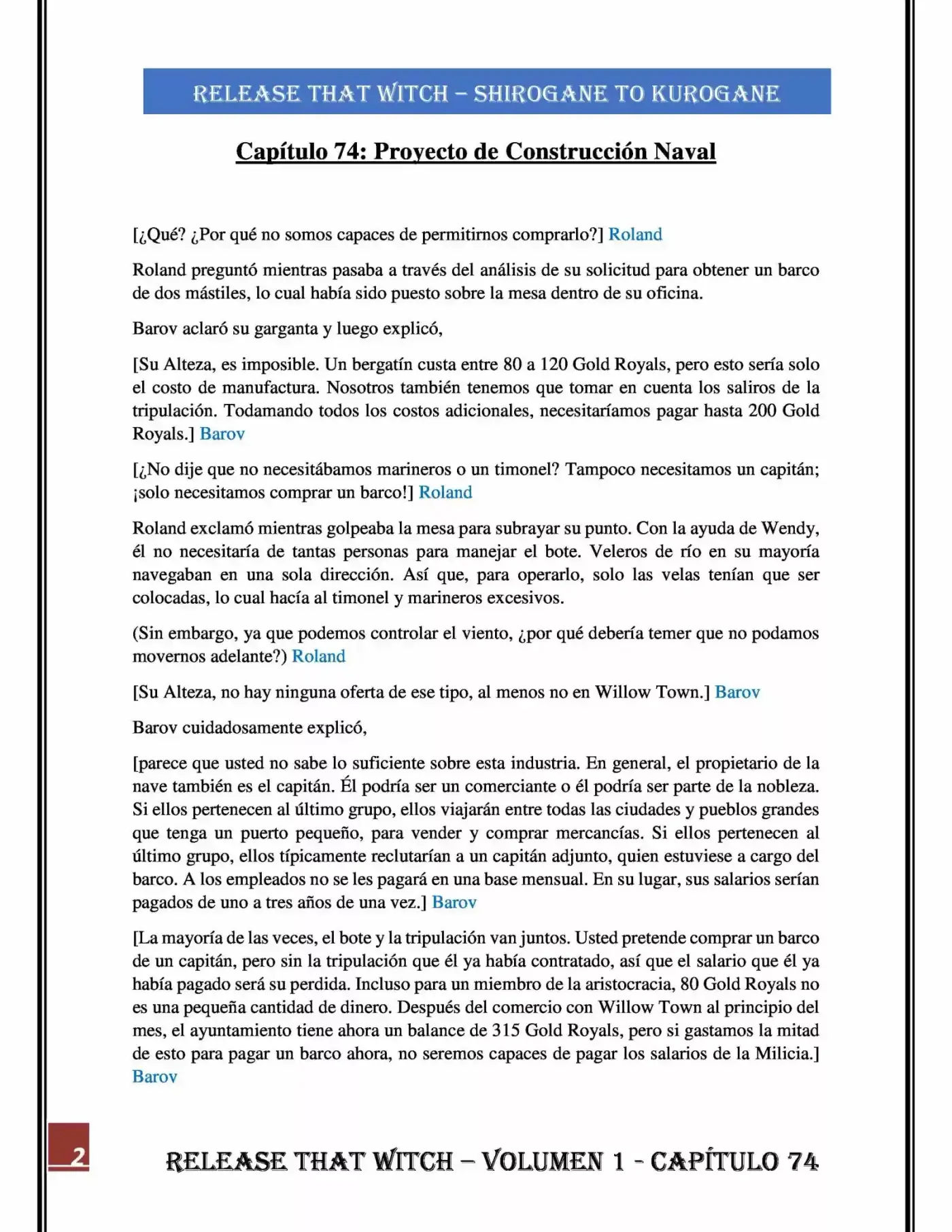 RELEASE THAT WITCH – SHIROGANE TO KUROGANE

Capítulo 74: Proyecto de Construcción Naval

[¿Qué? ¿Por qué no somos capaces de permitirnos comprarlo?] Roland

Roland preguntó mientras pasaba a través del análisis de su solicitud para obtener un barco de dos mástiles, lo cual había sido puesto sobre la mesa dentro de su oficina.

Barov aclaró su garganta y luego explicó,

[Su Alteza, es imposible. Un bergatín custa entre 80 a 120 Gold Royals, pero esto sería solo el costo de manufactura. Nosotros también tenemos que tomar en cuenta los saliros de la tripulación. Todamando todos los costos adicionales, necesitaríamos pagar hasta 200 Gold Royals.] Barov

[¿No dije que no necesitábamos marineros o un timonel? Tampoco necesitamos un capitán; ¡solo necesitamos comprar un barco!] Roland

Roland exclamó mientras golpeaba la mesa para subrayar su punto. Con la ayuda de Wendy, él no necesitaría de tantas personas para manejar el bote. Veleros de río en su mayoría navegaban en una sola dirección. Así que, para operarlo, solo las velas tenían que ser colocadas, lo cual hacía al timonel y marineros excesivos.

(Sin embargo, ya que podemos controlar el viento, ¿por qué debería temer que no podamos movernos adelante?) Roland

[Su Alteza, no hay ninguna oferta de ese tipo, al menos no en Willow Town.] Barov

Barov cuidadosamente explicó,

[parece que usted no sabe lo suficiente sobre esta industria. En general, el propietario de la nave también es el capitán. Él podría ser un comerciante o él podría ser parte de la nobleza. Si ellos pertenecen al último grupo, ellos viajarán entre todas las ciudades y pueblos grandes que tenga un puerto pequeño, para vender y comprar mercancías. Si ellos pertenecen al último grupo, ellos típicamente reclutarían a un capitán adjunto, quien estuviese a cargo del barco. A los empleados no se les pagará en una base mensual. En su lugar, sus salarios serían pagados de uno a tres años de una vez.] Barov

[La mayoría de las veces, el bote y la tripulación van juntos. Usted pretende comprar un barco de un capitán, pero sin la tripulación que él ya había contratado, así que el salario que él ya había pagado será su perdida. Incluso para un miembro de la aristocracia, 80 Gold Royals no es una pequeña cantidad de dinero. Después del comercio con Willow Town al principio del mes, el ayuntamiento tiene ahora un balance de 315 Gold Royals, pero si gastamos la mitad de esto para pagar un barco ahora, no seremos capaces de pagar los salarios de la Milicia.] Barov

2

RELEASE THAT WITCH – VOLUMEN 1 - CAPÍTULO 74